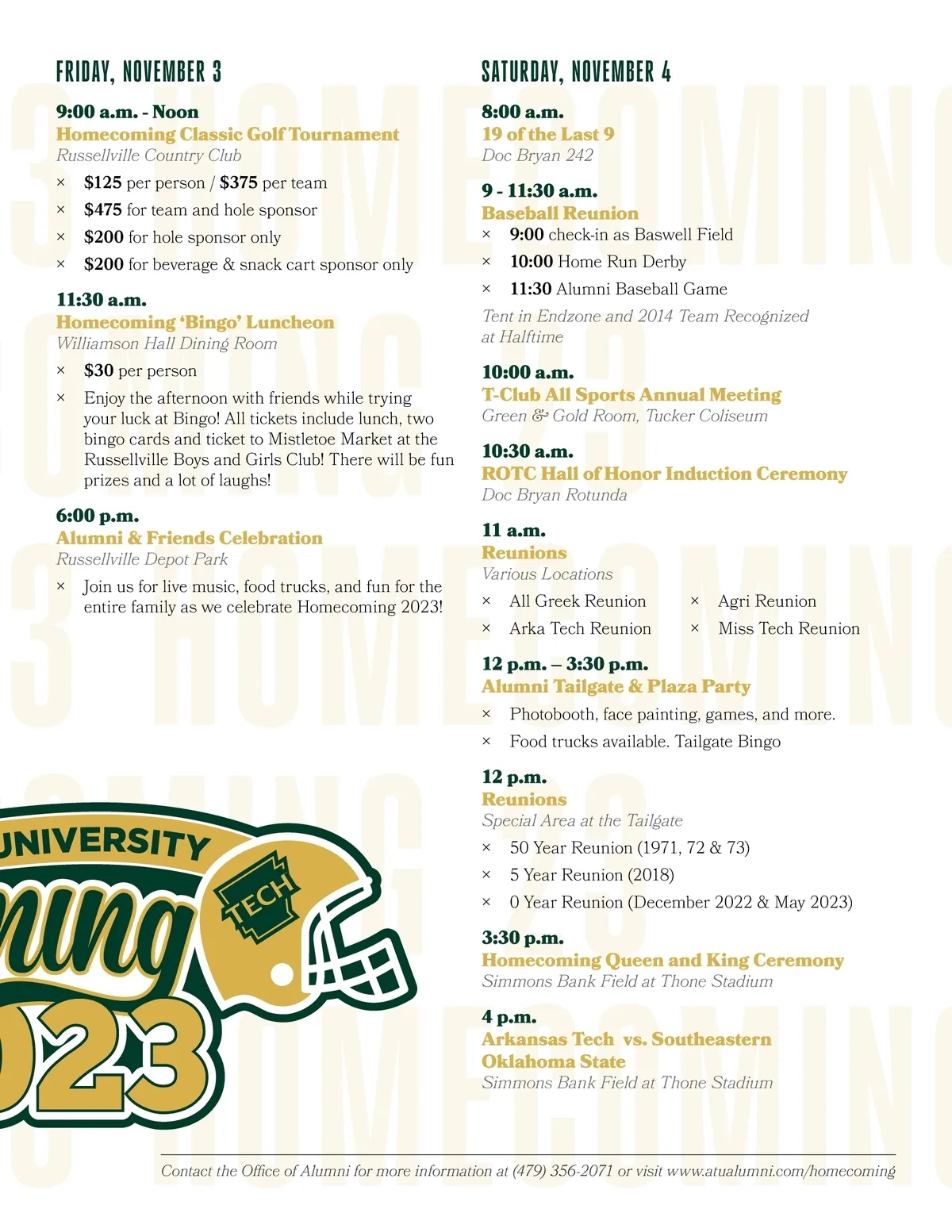 FRIDAY, NOVEMBER 3

9:00 a.m. - Noon
Homecoming Classic Golf Tournament
Russellville Country Club
× $125 per person / $375 per team
× $475 for team and hole sponsor
× $200 for hole sponsor only
× $200 for beverage & snack cart sponsor only

11:30 a.m.
Homecoming 'Bingo' Luncheon
Williamson Hall Dining Room
× $30 per person
× Enjoy the afternoon with friends while trying your luck at Bingo! All tickets include lunch, two bingo cards and ticket to Mistletoe Market at the Russellville Boys and Girls Club! There will be fun prizes and a lot of laughs!

6:00 p.m.
Alumni & Friends Celebration
Russellville Depot Park
× Join us for live music, food trucks, and fun for the entire family as we celebrate Homecoming 2023!

UNIVERSITY
TECH
ming
023

SATURDAY, NOVEMBER 4

8:00 a.m.
19 of the Last 9
Doc Bryan 242

9 - 11:30 a.m.
Baseball Reunion
× 9:00 check-in as Baswell Field
× 10:00 Home Run Derby
× 11:30 Alumni Baseball Game
Tent in Endzone and 2014 Team Recognized at Halftime

10:00 a.m.
T-Club All Sports Annual Meeting
Green & Gold Room, Tucker Coliseum

10:30 a.m.
ROTC Hall of Honor Induction Ceremony
Doc Bryan Rotunda

11 a.m.
Reunions
Various Locations
× All Greek Reunion
× Arka Tech Reunion
× Agri Reunion
× Miss Tech Reunion

12 p.m. – 3:30 p.m.
Alumni Tailgate & Plaza Party
× Photobooth, face painting, games, and more.
× Food trucks available. Tailgate Bingo

12 p.m.
Reunions
Special Area at the Tailgate
× 50 Year Reunion (1971, 72 & 73)
× 5 Year Reunion (2018)
× 0 Year Reunion (December 2022 & May 2023)

3:30 p.m.
Homecoming Queen and King Ceremony
Simmons Bank Field at Thone Stadium

4 p.m.
Arkansas Tech vs. Southeastern Oklahoma State
Simmons Bank Field at Thone Stadium

Contact the Office of Alumni for more information at (479) 356-2071 or visit www.atualumni.com/homecoming